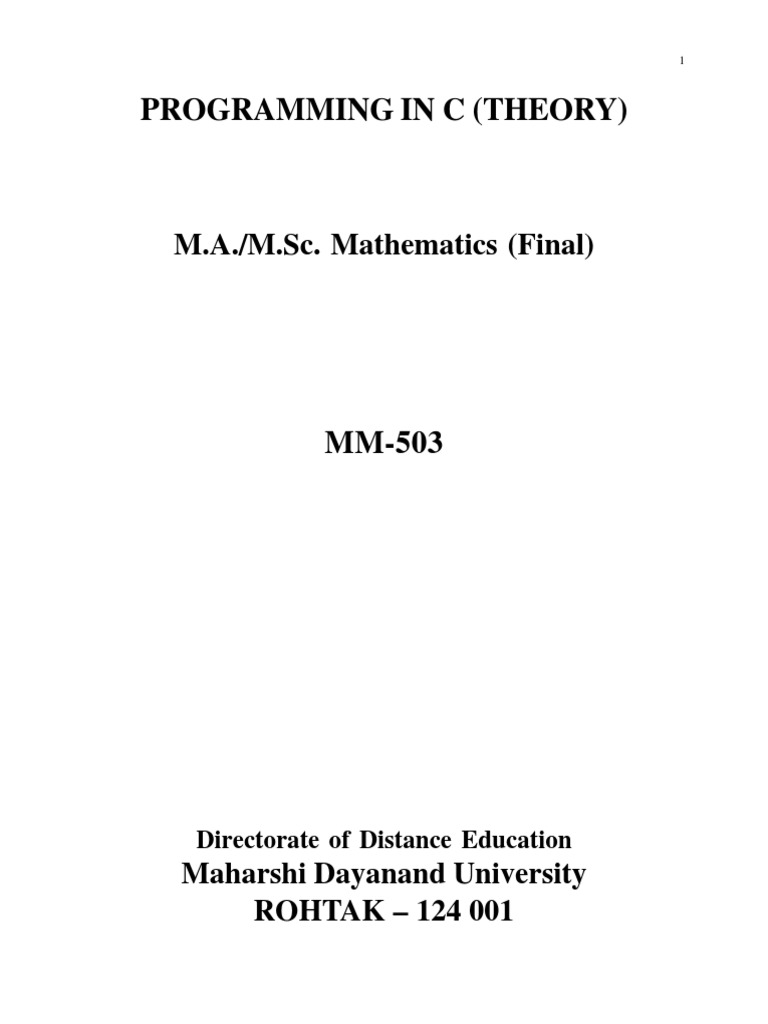 1

PROGRAMMING IN C (THEORY)

M.A./M.Sc. Mathematics (Final)

MM-503

Directorate of Distance Education
Maharshi Dayanand University
ROHTAK – 124 001